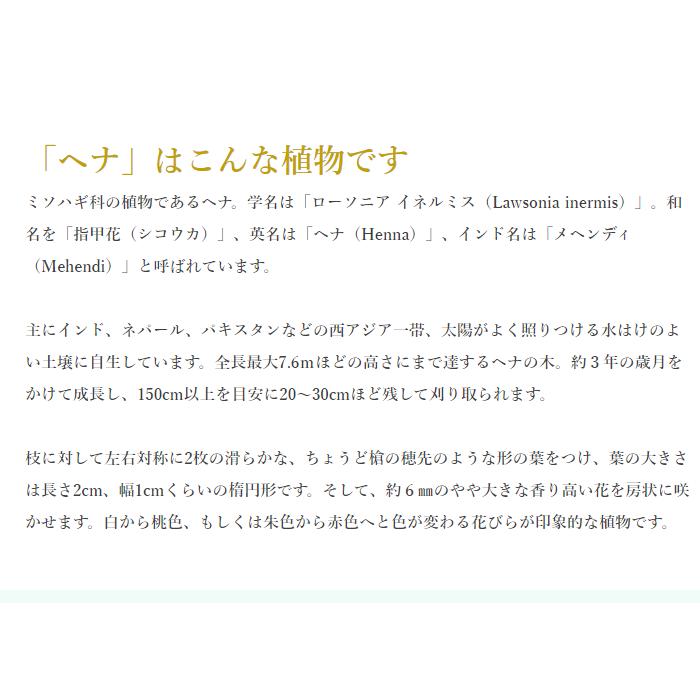 「ヘナ」はこんな植物です

ミソハギ科の植物であるヘナ。学名は「ローソニア イネルミス（Lawsonia inermis）」。和名を「指甲花（シコウカ）」、英名は「ヘナ（Henna）」、インド名は「メヘンディ（Mehendi）」と呼ばれています。

主にインド、ネパール、パキスタンなどの西アジア一帯、太陽がよく照りつける水はけのよい土壌に自生しています。全長最大7.6mほどの高さにまで達するヘナの木。約３年の歳月をかけて成長し、150cm以上を目安に20～30cmほど残して刈り取られます。

枝に対して左右対称に2枚の滑らかな、ちょうど槍の穂先のような形の葉をつけ、葉の大きさは長さ2cm、幅1cmくらいの楕円形です。そして、約６㎜のやや大きな香り高い花を房状に咲かせます。白から桃色、もしくは朱色から赤色へと色が変わる花びらが印象的な植物です。